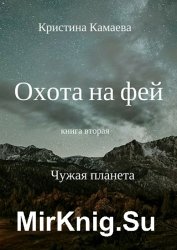 Кристина Камаева

Охота на фей

книга вторая

Чужая планета

MirKnig.Su